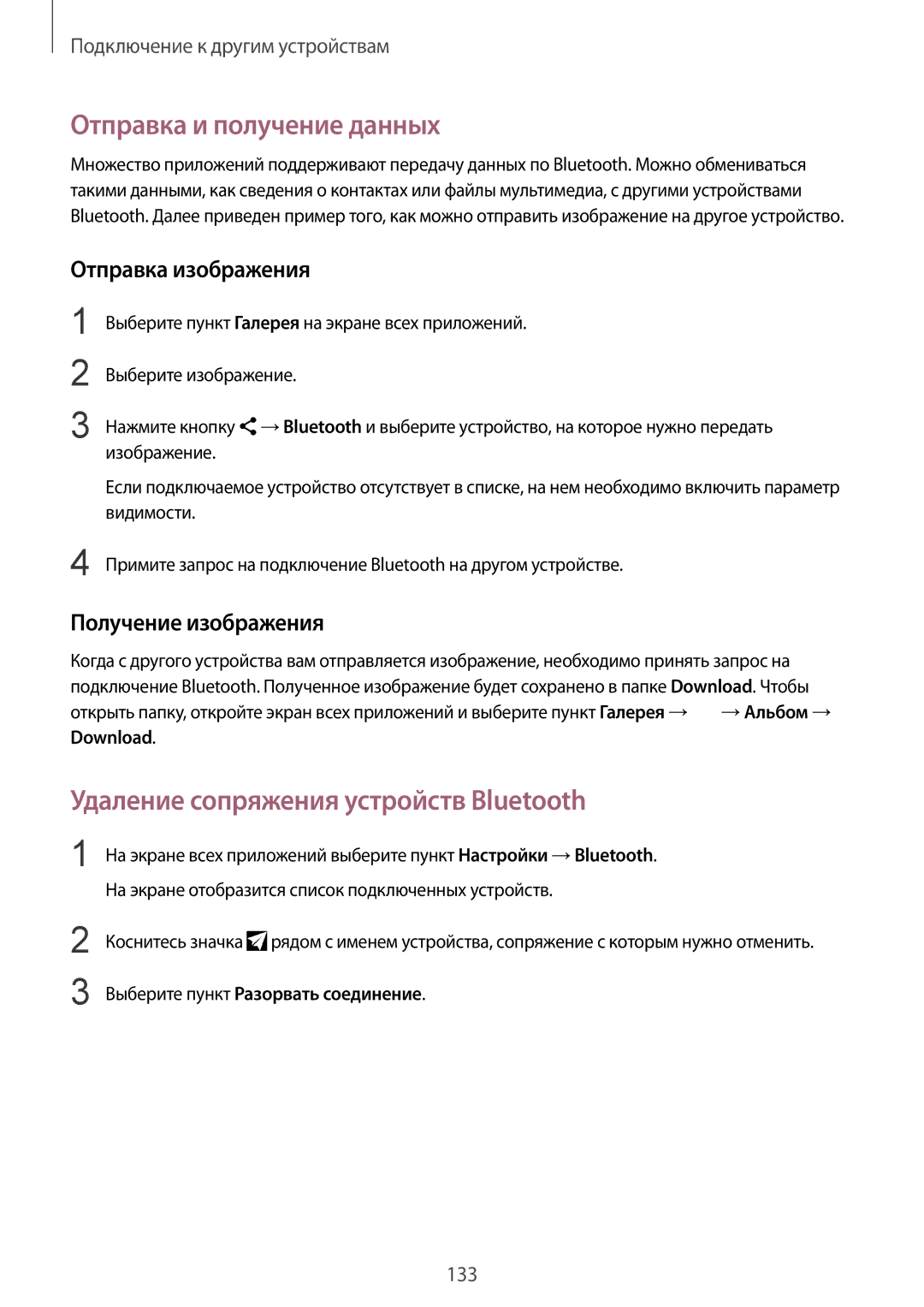 Подключение к другим устройствам

Отправка и получение данных

Множество приложений поддерживают передачу данных по Bluetooth. Можно обмениваться такими данными, как сведения о контактах или файлы мультимедиа, с другими устройствами Bluetooth. Далее приведен пример того, как можно отправить изображение на другое устройство.

Отправка изображения

1 Выберите пункт Галерея на экране всех приложений.

2 Выберите изображение.

3 Нажмите кнопку → Bluetooth и выберите устройство, на которое нужно передать изображение.

Если подключаемое устройство отсутствует в списке, на нем необходимо включить параметр видимости.

4 Примите запрос на подключение Bluetooth на другом устройстве.

Получение изображения

Когда с другого устройства вам отправляется изображение, необходимо принять запрос на подключение Bluetooth. Полученное изображение будет сохранено в папке Download. Чтобы открыть папку, откройте экран всех приложений и выберите пункт Галерея → → Альбом → Download.

Удаление сопряжения устройств Bluetooth

1 На экране всех приложений выберите пункт Настройки → Bluetooth.

На экране отобразится список подключенных устройств.

2 Коснитесь значка рядом с именем устройства, сопряжение с которым нужно отменить.

3 Выберите пункт Разорвать соединение.

133